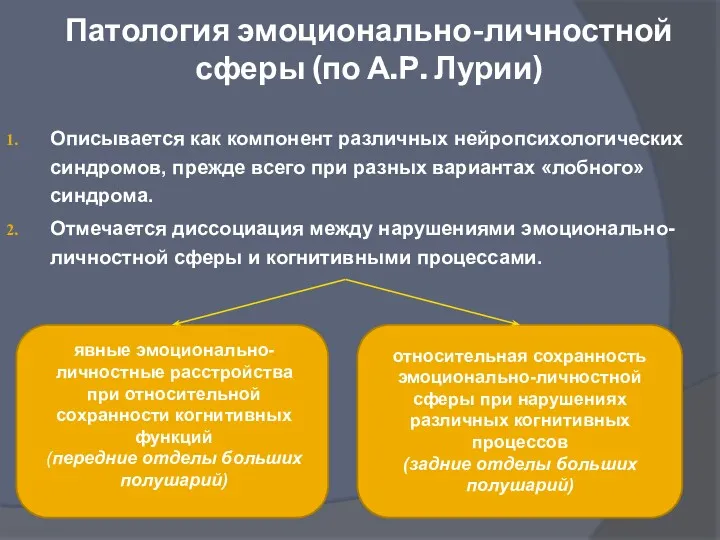 Патология эмоционально-личностной сферы (по А.Р. Лурии)

1. Описывается как компонент различных нейропсихологических синдромов, прежде всего при разных вариантах «лобного» синдрома.

2. Отмечается диссоциация между нарушениями эмоционально-личностной сферы и когнитивными процессами.

явные эмоционально-личностные расстройства при относительной сохранности когнитивных функций (передние отделы больших полушарий)

относительная сохранность эмоционально-личностной сферы при нарушениях различных когнитивных процессов (задние отделы больших полушарий)